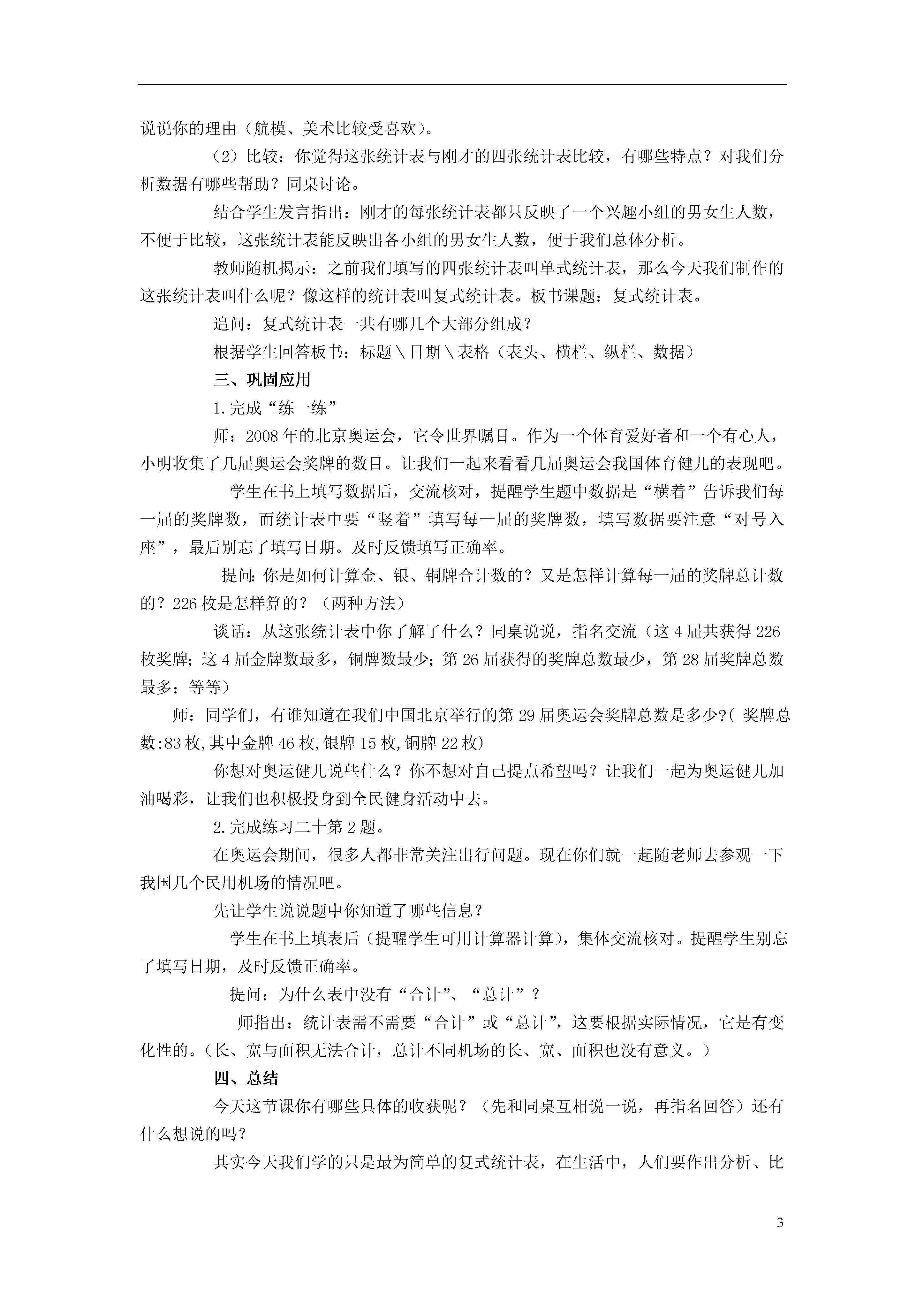 说说你的理由（航模、美术比较受喜欢）。

（2）比较：你觉得这张统计表与刚才的四张统计表比较，有哪些特点？对我们分析数据有哪些帮助？同桌讨论。

结合学生发言指出：刚才的每张统计表都只反映了一个兴趣小组的男女生人数，不便于比较，这张统计表能反映出各小组的男女生人数，便于我们总体分析。

教师随机揭示：之前我们填写的四张统计表叫单式统计表，那么今天我们制作的这张统计表叫什么呢？像这样的统计表叫复式统计表。板书课题：复式统计表。

追问：复式统计表一共有哪几个大部分组成？

根据学生回答板书：标题＼日期＼表格（表头、横栏、纵栏、数据）

三、巩固应用

1.完成“练一练”

师：2008年的北京奥运会，它令世界瞩目。作为一个体育爱好者和一个有心人，小明收集了几届奥运会奖牌的数目。让我们一起来看看几届奥运会我国体育健儿的表现吧。

学生在书上填写数据后，交流核对，提醒学生题中数据是“横着”告诉我们每一届的奖牌数，而统计表中要“竖着”填写每一届的奖牌数，填写数据要注意“对号入座”，最后别忘了填写日期。及时反馈填写正确率。

提问:你是如何计算金、银、铜牌合计数的？又是怎样计算每一届的奖牌总计数的？226枚是怎样算的？（两种方法）

谈话：从这张统计表中你了解了什么？同桌说说，指名交流（这4届共获得226枚奖牌;这4届金牌数最多，铜牌数最少;第26届获得的奖牌总数最少，第28届奖牌总数最多；等等）

师：同学们，有谁知道在我们中国北京举行的第29届奥运会奖牌总数是多少?( 奖牌总数:83枚,其中金牌46枚,银牌15枚,铜牌22枚)

你想对奥运健儿说些什么？你不想对自己提点希望吗？让我们一起为奥运健儿加油喝彩，让我们也积极投身到全民健身活动中去。

2.完成练习二十第2题。

在奥运会期间，很多人都非常关注出行问题。现在你们就一起随老师去参观一下我国几个民用机场的情况吧。

先让学生说说题中你知道了哪些信息？

学生在书上填表后（提醒学生可用计算器计算），集体交流核对。提醒学生别忘了填写日期，及时反馈正确率。

提问：为什么表中没有“合计”、“总计”？

师指出：统计表需不需要“合计”或“总计”，这要根据实际情况，它是有变化性的。（长、宽与面积无法合计，总计不同机场的长、宽、面积也没有意义。）

四、总结

今天这节课你有哪些具体的收获呢？（先和同桌互相说一说，再指名回答）还有什么想说的吗？

其实今天我们学的只是最为简单的复式统计表，在生活中，人们要作出分析、比

3